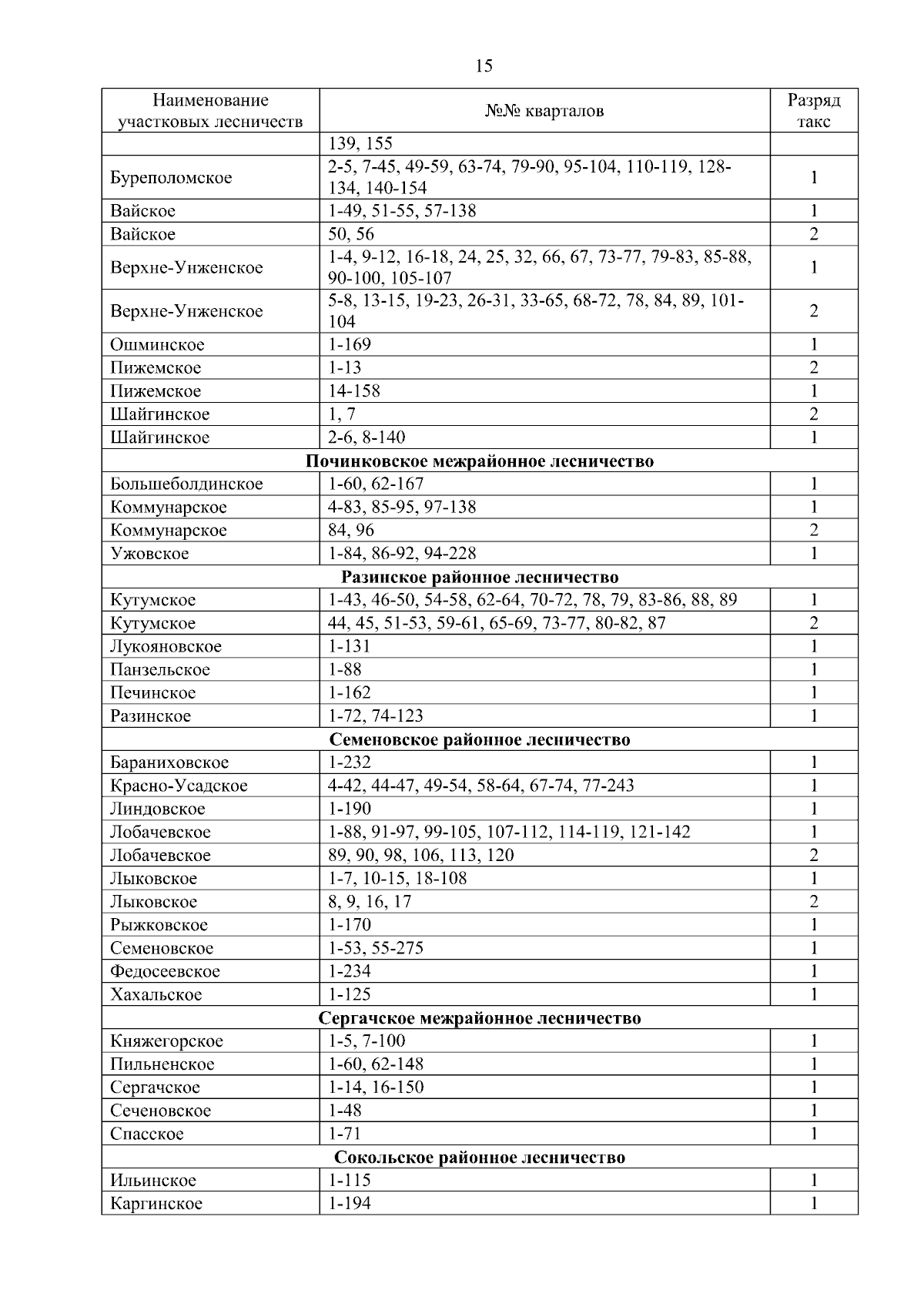 15

| Наименование участковых лесничеств | №№ кварталов | Разряд такс |
|---|---|---|
| | 139, 155 | |
| Буреполомское | 2-5, 7-45, 49-59, 63-74, 79-90, 95-104, 110-119, 128-134, 140-154 | 1 |
| Вайское | 1-49, 51-55, 57-138 | 1 |
| Вайское | 50, 56 | 2 |
| Верхне-Унженское | 1-4, 9-12, 16-18, 24, 25, 32, 66, 67, 73-77, 79-83, 85-88, 90-100, 105-107 | 1 |
| Верхне-Унженское | 5-8, 13-15, 19-23, 26-31, 33-65, 68-72, 78, 84, 89, 101-104 | 2 |
| Ошминское | 1-169 | 1 |
| Пижемское | 1-13 | 2 |
| Пижемское | 14-158 | 1 |
| Шайгинское | 1, 7 | 2 |
| Шайгинское | 2-6, 8-140 | 1 |
| **Починковское межрайонное лесничество** | | |
| Большеболдинское | 1-60, 62-167 | 1 |
| Коммунарское | 4-83, 85-95, 97-138 | 1 |
| Коммунарское | 84, 96 | 2 |
| Ужовское | 1-84, 86-92, 94-228 | 1 |
| **Разинское районное лесничество** | | |
| Кутумское | 1-43, 46-50, 54-58, 62-64, 70-72, 78, 79, 83-86, 88, 89 | 1 |
| Кутумское | 44, 45, 51-53, 59-61, 65-69, 73-77, 80-82, 87 | 2 |
| Лукояновское | 1-131 | 1 |
| Панзельское | 1-88 | 1 |
| Печинское | 1-162 | 1 |
| Разинское | 1-72, 74-123 | 1 |
| **Семеновское районное лесничество** | | |
| Бараниховское | 1-232 | 1 |
| Красно-Усадское | 4-42, 44-47, 49-54, 58-64, 67-74, 77-243 | 1 |
| Линдовское | 1-190 | 1 |
| Лобачевское | 1-88, 91-97, 99-105, 107-112, 114-119, 121-142 | 1 |
| Лобачевское | 89, 90, 98, 106, 113, 120 | 2 |
| Лыковское | 1-7, 10-15, 18-108 | 1 |
| Лыковское | 8, 9, 16, 17 | 2 |
| Рыжковское | 1-170 | 1 |
| Семеновское | 1-53, 55-275 | 1 |
| Федосеевское | 1-234 | 1 |
| Хахальское | 1-125 | 1 |
| **Сергачское межрайонное лесничество** | | |
| Княжегорское | 1-5, 7-100 | 1 |
| Пильненское | 1-60, 62-148 | 1 |
| Сергачское | 1-14, 16-150 | 1 |
| Сеченовское | 1-48 | 1 |
| Спасское | 1-71 | 1 |
| **Сокольское районное лесничество** | | |
| Ильинское | 1-115 | 1 |
| Каргинское | 1-194 | 1 |